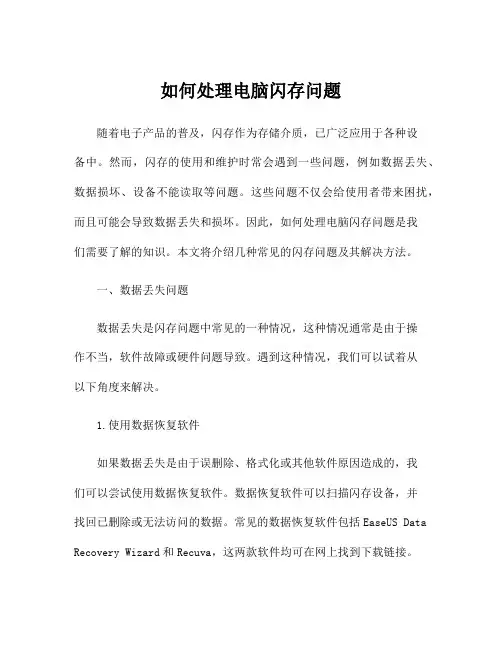 如何处理电脑闪存问题

随着电子产品的普及，闪存作为存储介质，已广泛应用于各种设备中。然而，闪存的使用和维护时常会遇到一些问题，例如数据丢失、数据损坏、设备不能读取等问题。这些问题不仅会给使用者带来困扰，而且可能会导致数据丢失和损坏。因此，如何处理电脑闪存问题是我们需要了解的知识。本文将介绍几种常见的闪存问题及其解决方法。

一、数据丢失问题

数据丢失是闪存问题中常见的一种情况，这种情况通常是由于操作不当，软件故障或硬件问题导致。遇到这种情况，我们可以试着从以下角度来解决。

1.使用数据恢复软件

如果数据丢失是由于误删除、格式化或其他软件原因造成的，我们可以尝试使用数据恢复软件。数据恢复软件可以扫描闪存设备，并找回已删除或无法访问的数据。常见的数据恢复软件包括 EaseUS Data Recovery Wizard 和 Recuva，这两款软件均可在网上找到下载链接。